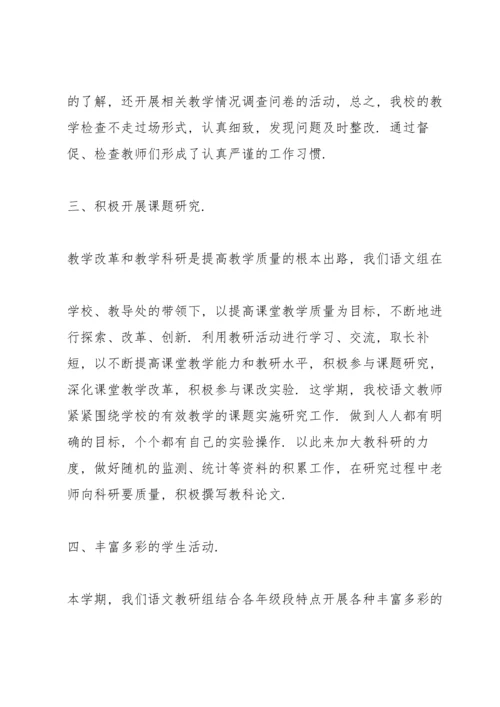 的了解，还开展相关教学情况调查问卷的活动．总之，我校的教学检查不走过场形式，认真细致，发现问题及时整改．通过督促、检查教师们形成了认真严谨的工作习惯．

三、积极开展课题研究．

教学改革和教学科研是提高教学质量的根本出路，我们语文组在

学校、教导处的带领下，以提高课堂教学质量为目标，不断地进行探索、改革、创新．利用教研活动进行学习、交流，取长补短，以不断提高课堂教学能力和教研水平，积极参与课题研究，深化课堂教学改革，积极参与课改实验．这学期，我校语文教师紧紧围绕学校的有效教学的课题实施研究工作．做到人人都有明确的目标，个个都有自己的实验操作．以此来加大教科研的力度，做好随机的监测、统计等资料的积累工作，在研究过程中老师向科研要质量，积极撰写教科论文．

四、丰富多彩的学生活动．

本学期，我们语文教研组结合各年级段特点开展各种丰富多彩的